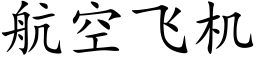 航空飞机